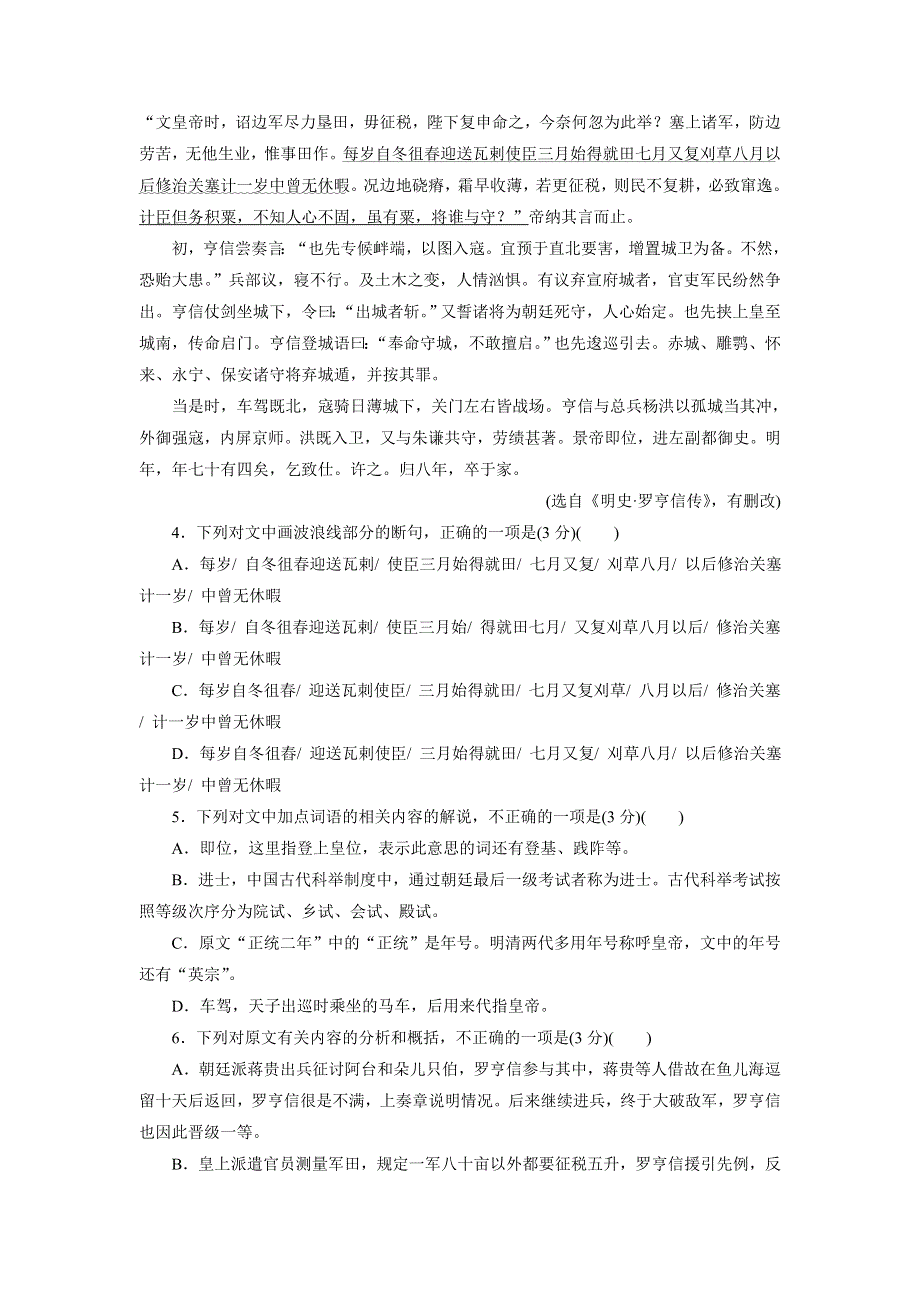 “文皇帝时，诏边军尽力垦田，毋征税，陛下复申命之，今奈何忽为此举？塞上诸军，防边劳苦，无他生业，惟事田作。每岁自冬徂春迎送瓦剌使臣三月始得就田七月又复刈草八月以后修治关塞计一岁中曾无休暇。况边地硗瘠，霜早收薄，若更征税，则民不复耕，必致窜逸。计臣但务积粟，不知人心不固，虽有粟，将谁与守？”帝纳其言而止。

初，亨信尝奏言：“也先专候衅端，以图入寇。宜预于直北要害，增置城卫为备。不然，恐贻大患。”兵部议，寝不行。及土木之变，人情汹惧。有议弃宣府城者，官吏军民纷然争出。亨信仗剑坐城下，令曰：“出城者斩。”又誓诸将为朝廷死守，人心始定。也先挟上皇至城南，传命启门。亨信登城语曰：“奉命守城，不敢擅启。”也先逡巡引去。赤城、雕鹗、怀来、永宁、保安诸守将弃城遁，并按其罪。

当是时，车驾既北，寇骑日薄城下，关门左右皆战场。亨信与总兵杨洪以孤城当其冲，外御强寇，内屏京师。洪既入卫，又与朱谦共守，劳绩甚著。景帝即位，进左副都御史。明年，年七十有四矣，乞致仕。许之。归八年，卒于家。

(选自《明史·罗亨信传》，有删改)

4．下列对文中画波浪线部分的断句，正确的一项是(3 分)(　　)

A．每岁/ 自冬徂春迎送瓦剌/ 使臣三月始得就田/ 七月又复/ 刈草八月/ 以后修治关塞计一岁/ 中曾无休暇

B．每岁/ 自冬徂春迎送瓦剌/ 使臣三月始/ 得就田七月/ 又复刈草八月以后/ 修治关塞计一岁/ 中曾无休暇

C．每岁自冬徂春/ 迎送瓦剌使臣/ 三月始得就田/ 七月又复刈草/ 八月以后/ 修治关塞/ 计一岁中曾无休暇

D．每岁自冬徂春/ 迎送瓦剌使臣/ 三月始得就田/ 七月又复/ 刈草八月/ 以后修治关塞计一岁/ 中曾无休暇

5．下列对文中加点词语的相关内容的解说，不正确的一项是(3 分)(　　)

A．即位，这里指登上皇位，表示此意思的词还有登基、践阼等。

B．进士，中国古代科举制度中，通过朝廷最后一级考试者称为进士。古代科举考试按照等级次序分为院试、乡试、会试、殿试。

C．原文“正统二年”中的“正统”是年号。明清两代多用年号称呼皇帝，文中的年号还有“英宗”。

D．车驾，天子出巡时乘坐的马车，后用来代指皇帝。

6．下列对原文有关内容的分析和概括，不正确的一项是(3 分)(　　)

A．朝廷派蒋贵出兵征讨阿台和朵儿只伯，罗亨信参与其中，蒋贵等人借故在鱼儿海逗留十天后返回，罗亨信很是不满，上奏章说明情况。后来继续进兵，终于大破敌军，罗亨信也因此晋级一等。

B．皇上派遣官员测量军田，规定一军八十亩以外都要征税五升，罗亨信援引先例，反